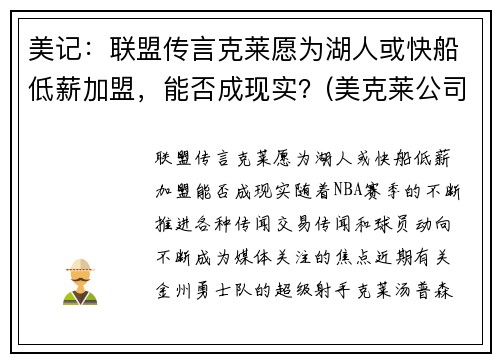 美记：联盟传言克莱愿为湖人或快船低薪加盟，能否成现实？(美克莱公司

联盟传言克莱愿为湖人或快船低薪加盟能否成现实随着NBA赛季的不断推进各种传闻交易传闻和球员动向不断成为媒体关注的焦点近期有关金州勇士队的超级射手克莱汤普森